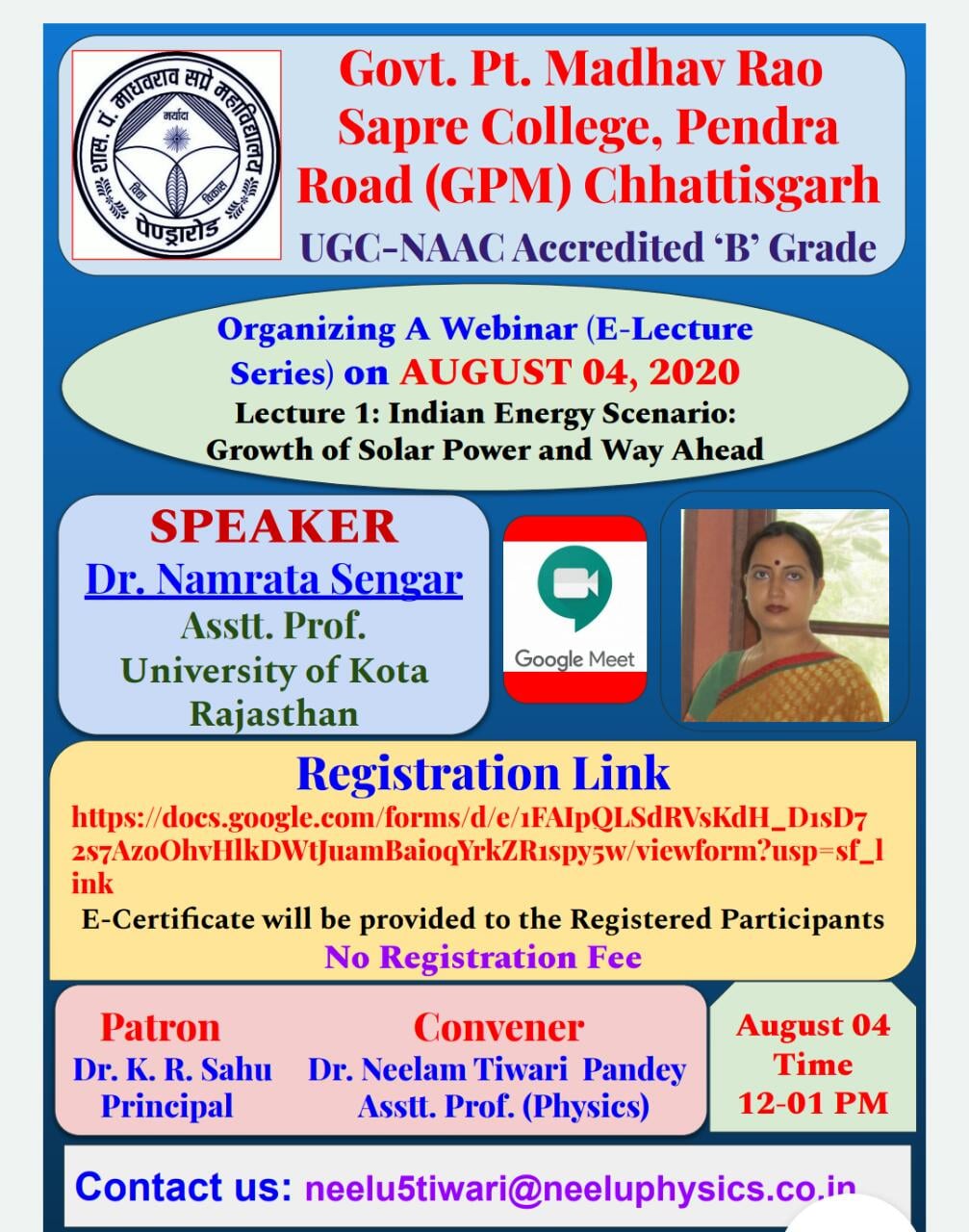 शास. पं. माधवराव सप्रे महाविद्यालय
मर्यादा
शिक्षा विकास
पेण्ड्रारोड

Govt. Pt. Madhav Rao Sapre College, Pendra Road (GPM) Chhattisgarh
UGC-NAAC Accredited 'B' Grade

Organizing A Webinar (E-Lecture Series) on AUGUST 04, 2020
Lecture 1: Indian Energy Scenario: Growth of Solar Power and Way Ahead

SPEAKER
Dr. Namrata Sengar
Asstt. Prof.
University of Kota Rajasthan

Google Meet

Registration Link
https://docs.google.com/forms/d/e/1FAIpQLSdRVsKdH_D1sD72s7AzoOhvHlkDWtJuamBaioqYrkZR1spy5w/viewform?usp=sf_link
E-Certificate will be provided to the Registered Participants
No Registration Fee

Patron
Dr. K. R. Sahu
Principal

Convener
Dr. Neelam Tiwari Pandey
Asstt. Prof. (Physics)

August 04
Time
12-01 PM

Contact us: neelu5tiwari@neeluphysics.co.in